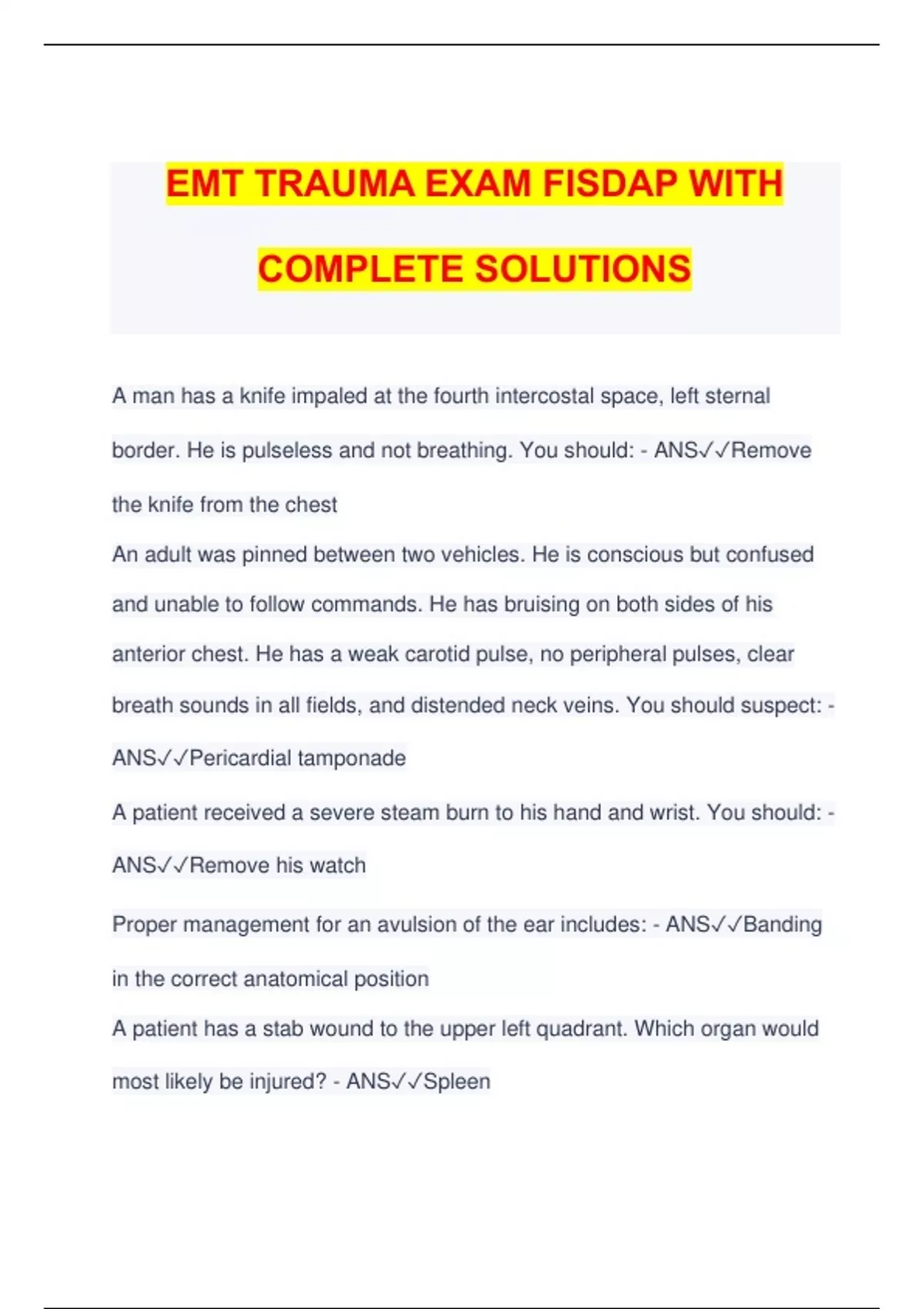 EMT TRAUMA EXAM FISDAP WITH COMPLETE SOLUTIONS

A man has a knife impaled at the fourth intercostal space, left sternal border. He is pulseless and not breathing. You should: - ANS✓✓Remove the knife from the chest

An adult was pinned between two vehicles. He is conscious but confused and unable to follow commands. He has bruising on both sides of his anterior chest. He has a weak carotid pulse, no peripheral pulses, clear breath sounds in all fields, and distended neck veins. You should suspect: - ANS✓✓Pericardial tamponade

A patient received a severe steam burn to his hand and wrist. You should: - ANS✓✓Remove his watch

Proper management for an avulsion of the ear includes: - ANS✓✓Banding in the correct anatomical position

A patient has a stab wound to the upper left quadrant. Which organ would most likely be injured? - ANS✓✓Spleen